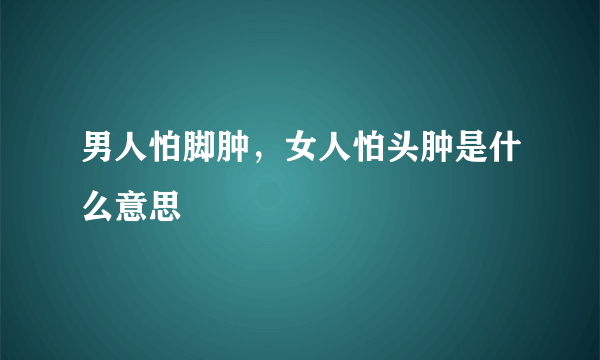 男人怕脚肿，女人怕头肿是什么意思